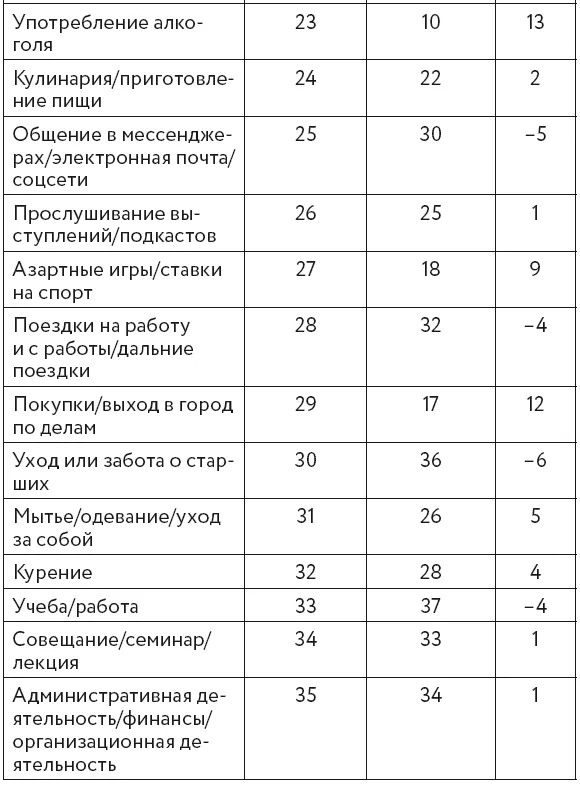 | Употребление алкоголя | 23 | 10 | 13 |
|---|---|---|---|
| Кулинария/приготовление пищи | 24 | 22 | 2 |
| Общение в мессенджерах/электронная почта/соцсети | 25 | 30 | –5 |
| Прослушивание выступлений/подкастов | 26 | 25 | 1 |
| Азартные игры/ставки на спорт | 27 | 18 | 9 |
| Поездки на работу и с работы/дальние поездки | 28 | 32 | –4 |
| Покупки/выход в город по делам | 29 | 17 | 12 |
| Уход или забота о старших | 30 | 36 | –6 |
| Мытье/одевание/уход за собой | 31 | 26 | 5 |
| Курение | 32 | 28 | 4 |
| Учеба/работа | 33 | 37 | –4 |
| Совещание/семинар/лекция | 34 | 33 | 1 |
| Административная деятельность/финансы/организационная деятельность | 35 | 34 | 1 |